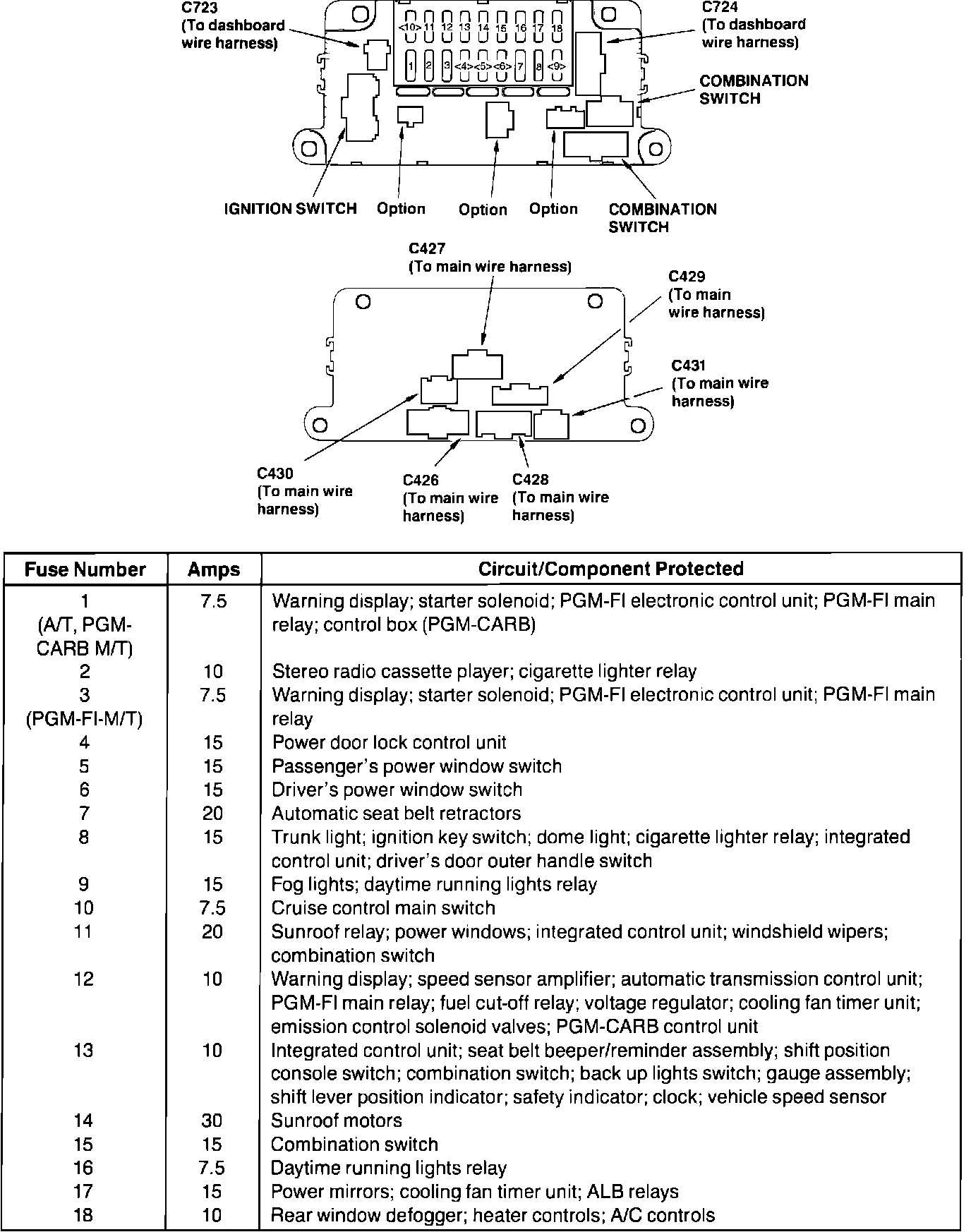 C723
(To dashboard wire harness)

<10> 11 12 13 14 15 16 17 18
1 2 3 <4> <5> <6> 7 8 <9>

C724
(To dashboard wire harness)

COMBINATION SWITCH

IGNITION SWITCH

Option

Option

Option

COMBINATION SWITCH

C427
(To main wire harness)

C429
(To main wire harness)

C431
(To main wire harness)

C430
(To main wire harness)

C426
(To main wire harness)

C428
(To main wire harness)

| Fuse Number | Amps | Circuit/Component Protected |
|---|---|---|
| 1 (A/T, PGM-CARB M/T) | 7.5 | Warning display; starter solenoid; PGM-FI electronic control unit; PGM-FI main relay; control box (PGM-CARB) |
| 2 | 10 | Stereo radio cassette player; cigarette lighter relay |
| 3 (PGM-FI-M/T) | 7.5 | Warning display; starter solenoid; PGM-FI electronic control unit; PGM-FI main relay |
| 4 | 15 | Power door lock control unit |
| 5 | 15 | Passenger's power window switch |
| 6 | 15 | Driver's power window switch |
| 7 | 20 | Automatic seat belt retractors |
| 8 | 15 | Trunk light; ignition key switch; dome light; cigarette lighter relay; integrated control unit; driver's door outer handle switch |
| 9 | 15 | Fog lights; daytime running lights relay |
| 10 | 7.5 | Cruise control main switch |
| 11 | 20 | Sunroof relay; power windows; integrated control unit; windshield wipers; combination switch |
| 12 | 10 | Warning display; speed sensor amplifier; automatic transmission control unit; PGM-FI main relay; fuel cut-off relay; voltage regulator; cooling fan timer unit; emission control solenoid valves; PGM-CARB control unit |
| 13 | 10 | Integrated control unit; seat belt beeper/reminder assembly; shift position console switch; combination switch; back up lights switch; gauge assembly; shift lever position indicator; safety indicator; clock; vehicle speed sensor |
| 14 | 30 | Sunroof motors |
| 15 | 15 | Combination switch |
| 16 | 7.5 | Daytime running lights relay |
| 17 | 15 | Power mirrors; cooling fan timer unit; ALB relays |
| 18 | 10 | Rear window defogger; heater controls; A/C controls |